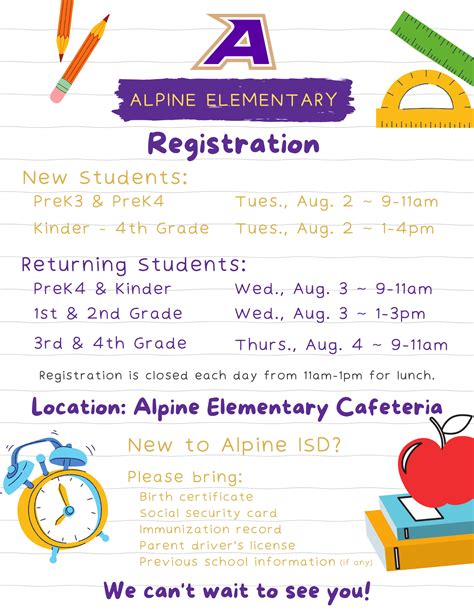 A

ALPINE ELEMENTARY

Registration

New Students:

PreK3 & PreK4 Tues., Aug. 2 ~ 9-11am

Kinder - 4th Grade Tues., Aug. 2 ~ 1-4pm

Returning Students:

PreK4 & Kinder Wed., Aug. 3 ~ 9-11am

1st & 2nd Grade Wed., Aug. 3 ~ 1-3pm

3rd & 4th Grade Thurs., Aug. 4 ~ 9-11am

Registration is closed each day from 11am-1pm for lunch.

Location: Alpine Elementary Cafeteria

New to Alpine ISD?

Please bring:

Birth certificate
Social security card
Immunization record
Parent driver's license
Previous school information (if any)

We can't wait to see you!